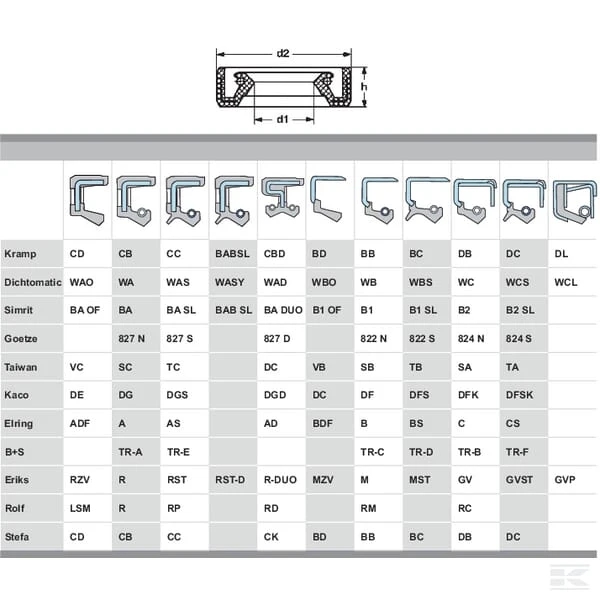 d2

h

d1

| | | | | | | | | | | | |
|---|---|---|---|---|---|---|---|---|---|---|---|
| Kramp | CD | CB | CC | BABSL | CBD | BD | BB | BC | DB | DC | DL |
| Dichtomatic | WAO | WA | WAS | WASY | WAD | WBO | WB | WBS | WC | WCS | WCL |
| Simrit | BA OF | BA | BA SL | BAB SL | BA DUO | B1 OF | B1 | B1 SL | B2 | B2 SL | |
| Goetze | | 827 N | 827 S | | 827 D | | 822 N | 822 S | 824 N | 824 S | |
| Taiwan | VC | SC | TC | | DC | VB | SB | TB | SA | TA | |
| Kaco | DE | DG | DGS | | DGD | DC | DF | DFS | DFK | DFSK | |
| Elring | ADF | A | AS | | AD | BDF | B | BS | C | CS | |
| B+S | | TR-A | TR-E | | | | TR-C | TR-D | TR-B | TR-F | |
| Eriks | RZV | R | RST | RST-D | R-DUO | MZV | M | MST | GV | GVST | GVP |
| Rolf | LSM | R | RP | | RD | | RM | | RC | | |
| Stefa | CD | CB | CC | | CK | BD | BB | BC | DB | DC | |